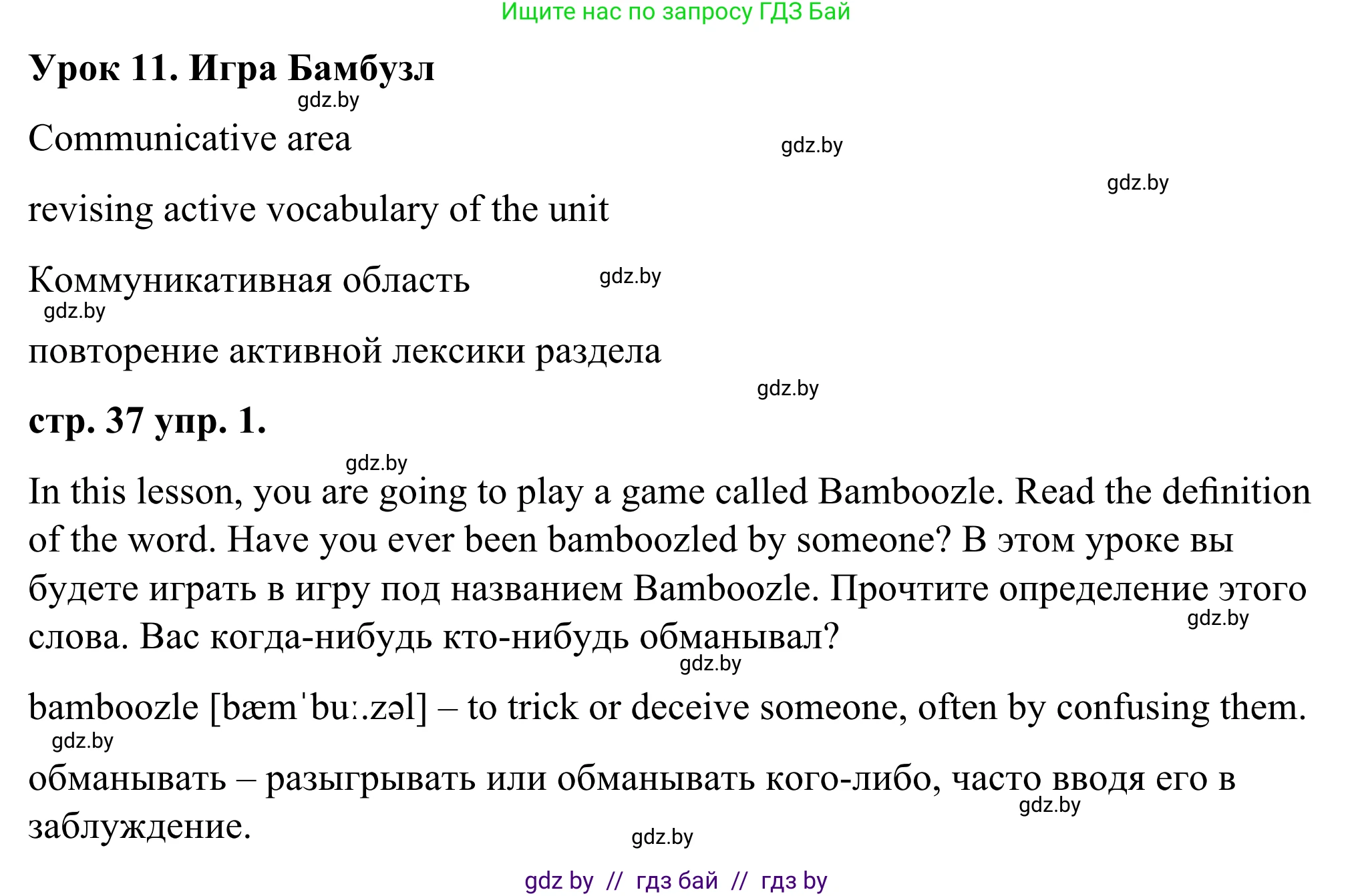 Ищите нас по запросу ГДЗ Бай

Урок 11. Игра Бамбузл

gdz.by

Communicative area

gdz.by

gdz.by

revising active vocabulary of the unit

Коммуникативная область

gdz.by

gdz.by

повторение активной лексики раздела

gdz.by

стр. 37 упр. 1.

gdz.by

In this lesson, you are going to play a game called Bamboozle. Read the definition of the word. Have you ever been bamboozled by someone? В этом уроке вы будете играть в игру под названием Bamboozle. Прочтите определение этого слова. Вас когда-нибудь кто-нибудь обманывал?

gdz.by

gdz.by

bamboozle [bæmˈbuː.zəl] – to trick or deceive someone, often by confusing them.

gdz.by

обманывать – разыгрывать или обманывать кого-либо, часто вводя его в заблуждение.

gdz.by

gdz.by

gdz by // гдз бай // гдз by